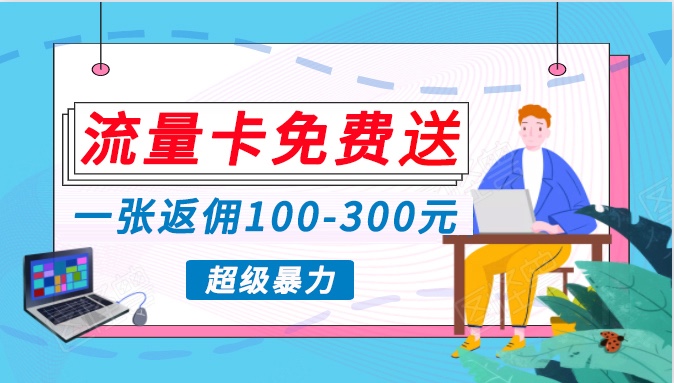 流量卡免费送

一张返佣100-300元

超级暴力